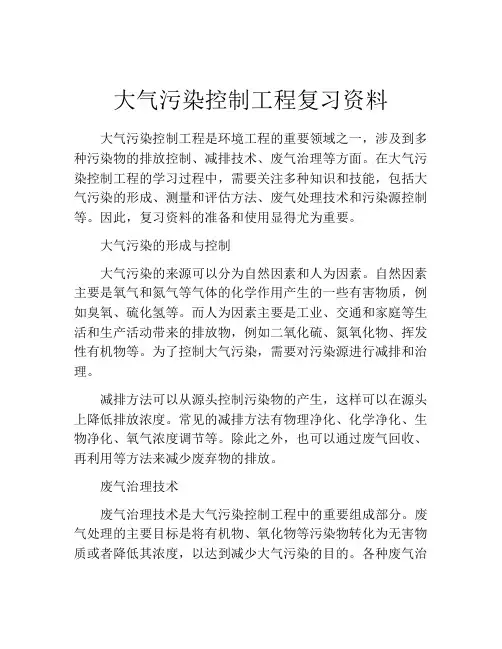 大气污染控制工程复习资料

大气污染控制工程是环境工程的重要领域之一，涉及到多种污染物的排放控制、减排技术、废气治理等方面。在大气污染控制工程的学习过程中，需要关注多种知识和技能，包括大气污染的形成、测量和评估方法、废气处理技术和污染源控制等。因此，复习资料的准备和使用显得尤为重要。

大气污染的形成与控制

大气污染的来源可以分为自然因素和人为因素。自然因素主要是氧气和氮气等气体的化学作用产生的一些有害物质，例如臭氧、硫化氢等。而人为因素主要是工业、交通和家庭等生活和生产活动带来的排放物，例如二氧化硫、氮氧化物、挥发性有机物等。为了控制大气污染，需要对污染源进行减排和治理。

减排方法可以从源头控制污染物的产生，这样可以在源头上降低排放浓度。常见的减排方法有物理净化、化学净化、生物净化、氧气浓度调节等。除此之外，也可以通过废气回收、再利用等方法来减少废弃物的排放。

废气治理技术

废气治理技术是大气污染控制工程中的重要组成部分。废气处理的主要目标是将有机物、氧化物等污染物转化为无害物质或者降低其浓度，以达到减少大气污染的目的。各种废气治